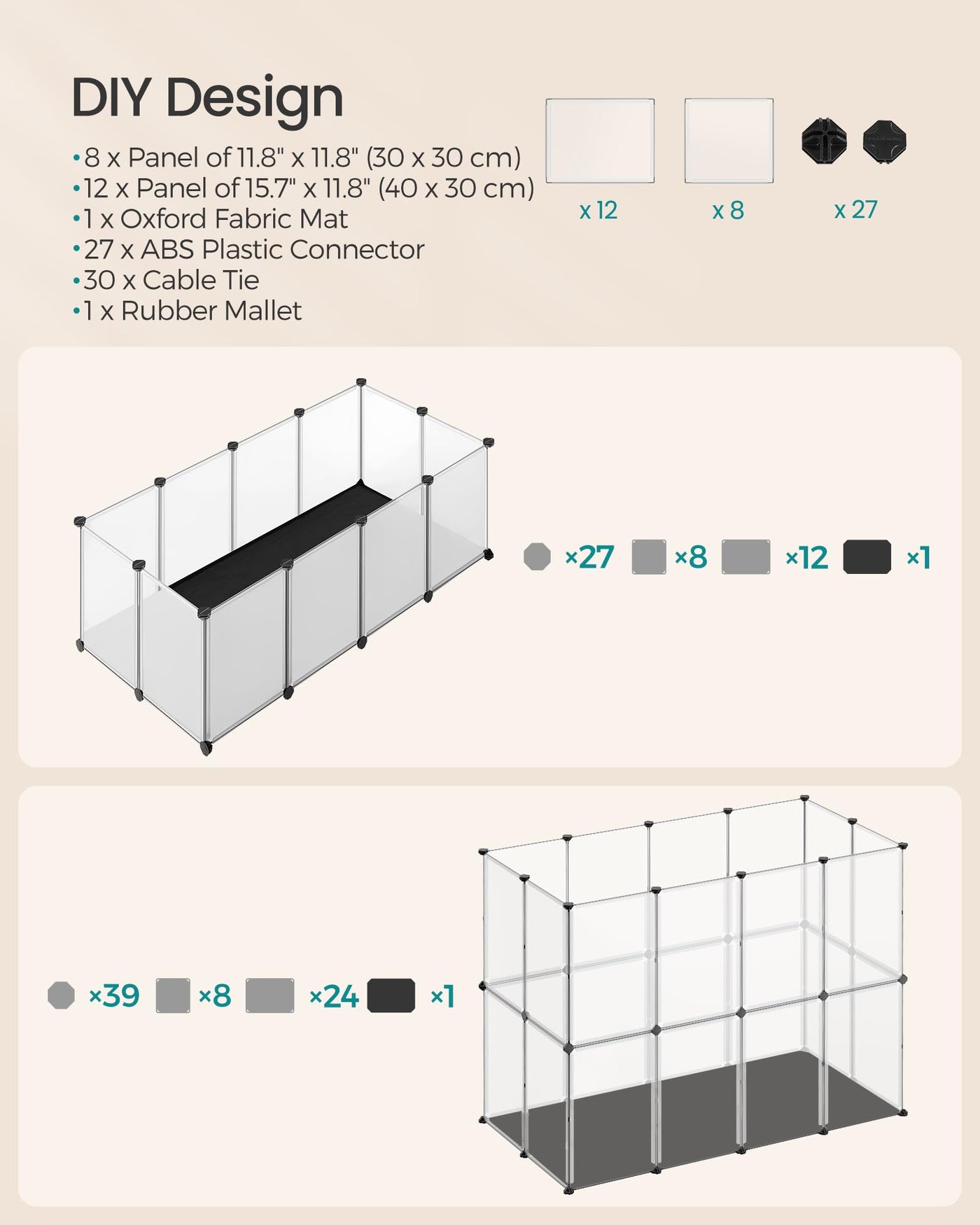 DIY Design

•8 x Panel of 11.8" x 11.8" (30 x 30 cm)
•12 x Panel of 15.7" x 11.8" (40 x 30 cm)
•1 x Oxford Fabric Mat
•27 x ABS Plastic Connector
•30 x Cable Tie
•1 x Rubber Mallet

x 12
x 8
x 27

×27 ×8 ×12 ×1

×39 ×8 ×24 ×1